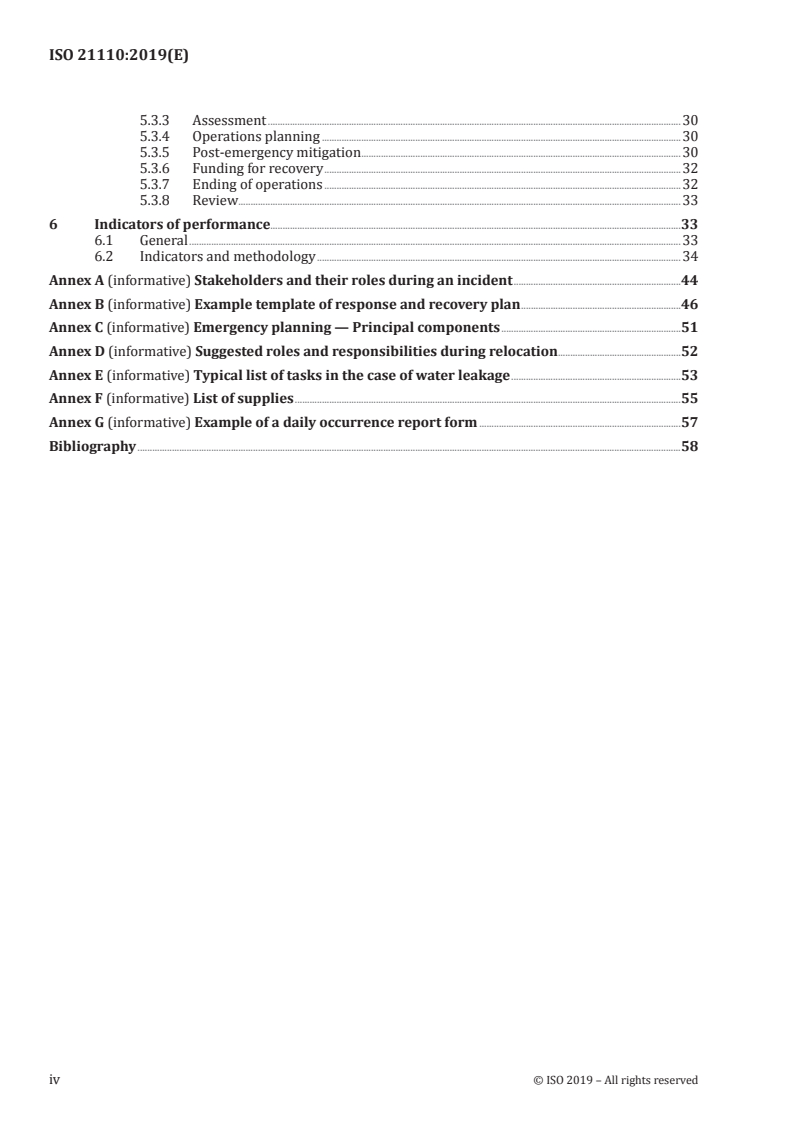 ISO 21110:2019(E)

5.3.3 Assessment 30
5.3.4 Operations planning 30
5.3.5 Post-emergency mitigation 30
5.3.6 Funding for recovery 32
5.3.7 Ending of operations 32
5.3.8 Review 33

6 Indicators of performance 33
6.1 General 33
6.2 Indicators and methodology 34

Annex A (informative) Stakeholders and their roles during an incident 44

Annex B (informative) Example template of response and recovery plan 46

Annex C (informative) Emergency planning — Principal components 51

Annex D (informative) Suggested roles and responsibilities during relocation 52

Annex E (informative) Typical list of tasks in the case of water leakage 53

Annex F (informative) List of supplies 55

Annex G (informative) Example of a daily occurrence report form 57

Bibliography 58

iv © ISO 2019 – All rights reserved